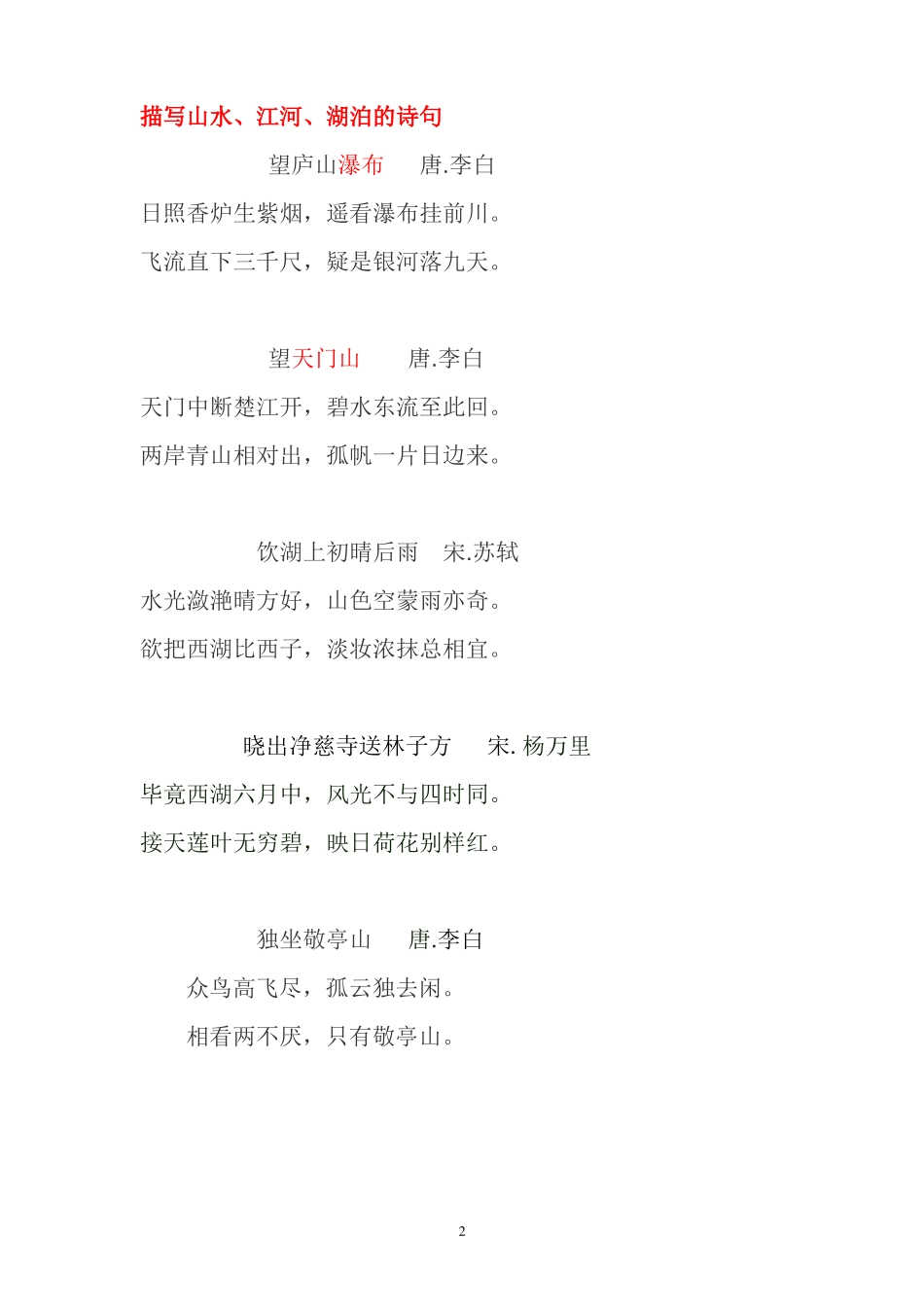 描写山水、江河、湖泊的诗句

望庐山瀑布　　唐.李白

日照香炉生紫烟，遥看瀑布挂前川。

飞流直下三千尺，疑是银河落九天。

望天门山　　唐.李白

天门中断楚江开，碧水东流至此回。

两岸青山相对出，孤帆一片日边来。

饮湖上初晴后雨　宋.苏轼

水光潋滟晴方好，山色空蒙雨亦奇。

欲把西湖比西子，淡妆浓抹总相宜。

晓出净慈寺送林子方　　宋. 杨万里

毕竟西湖六月中，风光不与四时同。

接天莲叶无穷碧，映日荷花别样红。

独坐敬亭山　　唐.李白

众鸟高飞尽，孤云独去闲。

相看两不厌，只有敬亭山。

2